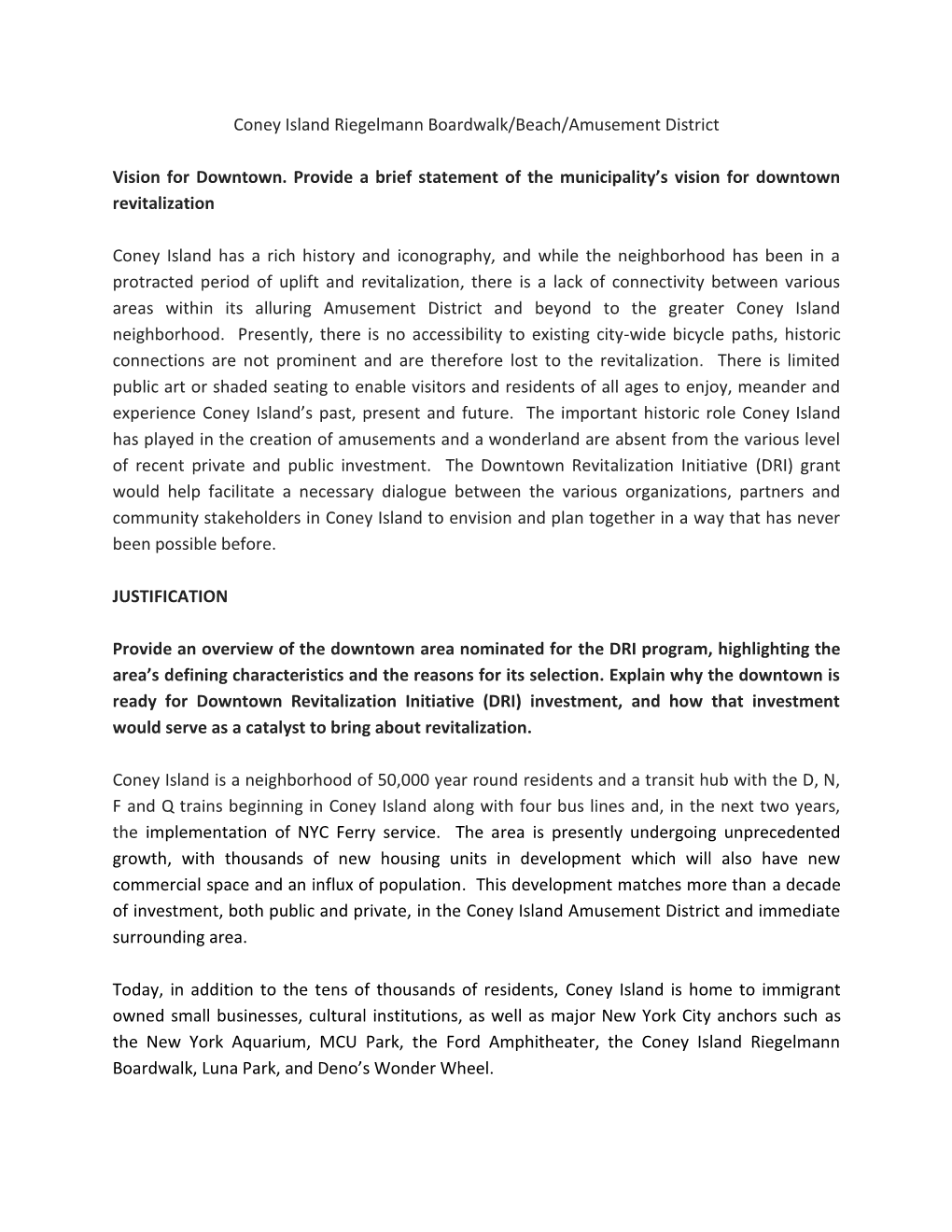 Coney Island Riegelmann Boardwalk/Beach/Amusement District

Vision for Downtown. Provide a brief statement of the municipality's vision for downtown revitalization

Coney Island has a rich history and iconography, and while the neighborhood has been in a protracted period of uplift and revitalization, there is a lack of connectivity between various areas within its alluring Amusement District and beyond to the greater Coney Island neighborhood. Presently, there is no accessibility to existing city-wide bicycle paths, historic connections are not prominent and are therefore lost to the revitalization. There is limited public art or shaded seating to enable visitors and residents of all ages to enjoy, meander and experience Coney Island's past, present and future. The important historic role Coney Island has played in the creation of amusements and a wonderland are absent from the various level of recent private and public investment. The Downtown Revitalization Initiative (DRI) grant would help facilitate a necessary dialogue between the various organizations, partners and community stakeholders in Coney Island to envision and plan together in a way that has never been possible before.

JUSTIFICATION

Provide an overview of the downtown area nominated for the DRI program, highlighting the area's defining characteristics and the reasons for its selection. Explain why the downtown is ready for Downtown Revitalization Initiative (DRI) investment, and how that investment would serve as a catalyst to bring about revitalization.

Coney Island is a neighborhood of 50,000 year round residents and a transit hub with the D, N, F and Q trains beginning in Coney Island along with four bus lines and, in the next two years, the implementation of NYC Ferry service. The area is presently undergoing unprecedented growth, with thousands of new housing units in development which will also have new commercial space and an influx of population. This development matches more than a decade of investment, both public and private, in the Coney Island Amusement District and immediate surrounding area.

Today, in addition to the tens of thousands of residents, Coney Island is home to immigrant owned small businesses, cultural institutions, as well as major New York City anchors such as the New York Aquarium, MCU Park, the Ford Amphitheater, the Coney Island Riegelmann Boardwalk, Luna Park, and Deno's Wonder Wheel.